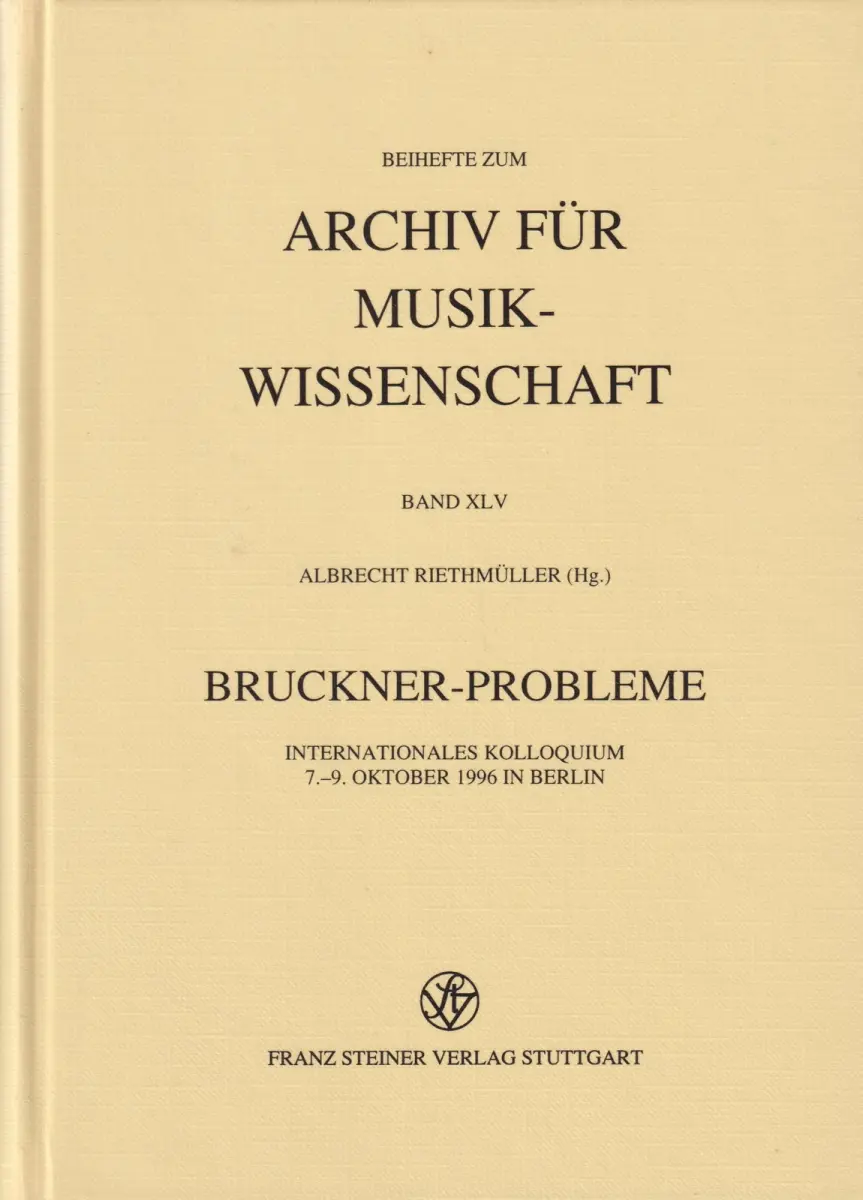 BEIHEFTE ZUM

ARCHIV FÜR MUSIK-WISSENSCHAFT

BAND XLV

ALBRECHT RIETHMÜLLER (Hg.)

BRUCKNER-PROBLEME

INTERNATIONALES KOLLOQUIUM
7.–9. OKTOBER 1996 IN BERLIN

FRANZ STEINER VERLAG STUTTGART